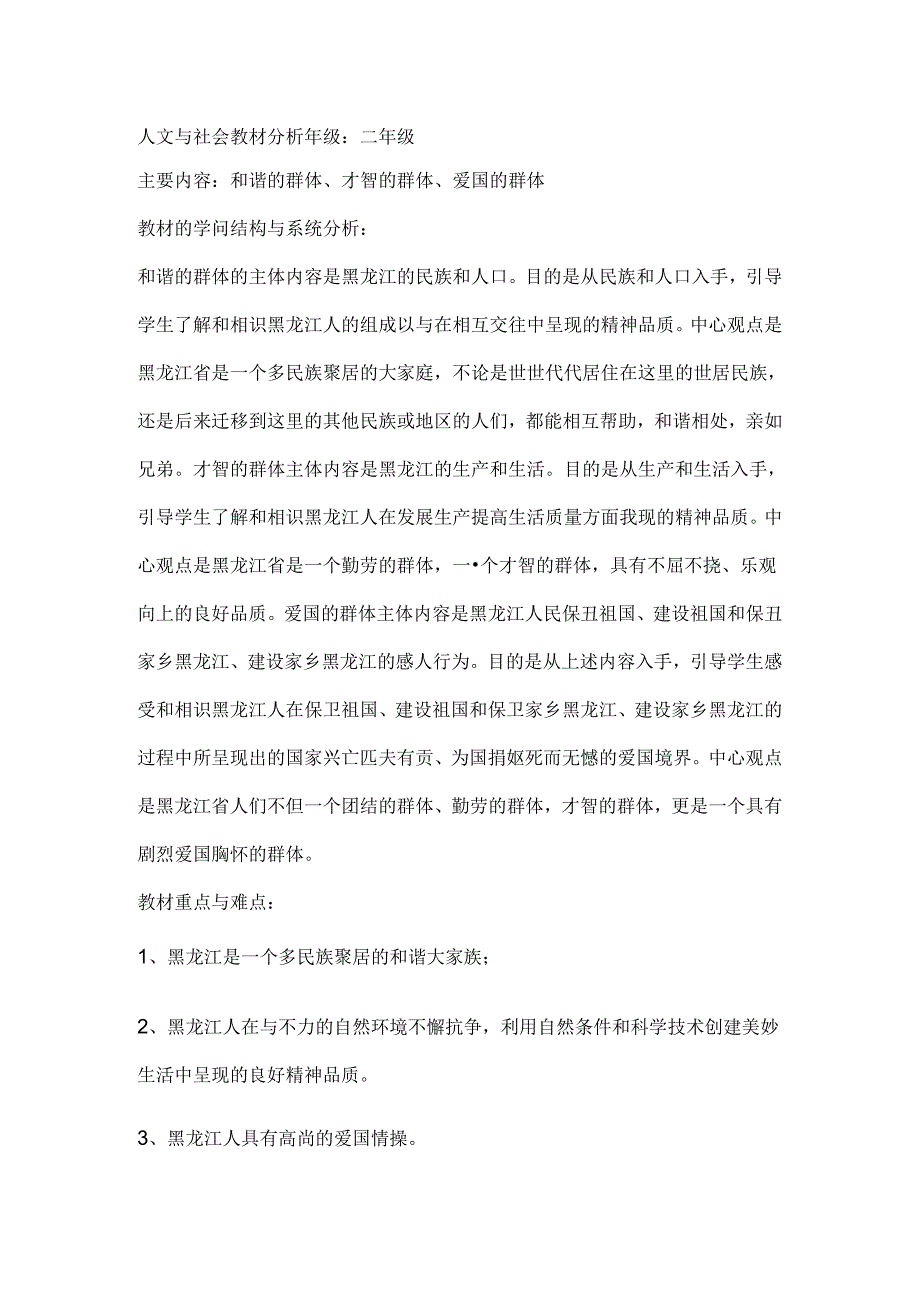 人文与社会教材分析年级：二年级

主要内容：和谐的群体、才智的群体、爱国的群体

教材的学问结构与系统分析：

和谐的群体的主体内容是黑龙江的民族和人口。目的是从民族和人口入手，引导学生了解和相识黑龙江人的组成以与在相互交往中呈现的精神品质。中心观点是黑龙江省是一个多民族聚居的大家庭，不论是世世代代居住在这里的世居民族，还是后来迁移到这里的其他民族或地区的人们，都能相互帮助，和谐相处，亲如兄弟。才智的群体主体内容是黑龙江的生产和生活。目的是从生产和生活入手，引导学生了解和相识黑龙江人在发展生产提高生活质量方面我现的精神品质。中心观点是黑龙江省是一个勤劳的群体，一•个才智的群体，具有不屈不挠、乐观向上的良好品质。爱国的群体主体内容是黑龙江人民保丑祖国、建设祖国和保丑家乡黑龙江、建设家乡黑龙江的感人行为。目的是从上述内容入手，引导学生感受和相识黑龙江人在保卫祖国、建设祖国和保卫家乡黑龙江、建设家乡黑龙江的过程中所呈现出的国家兴亡匹夫有责、为国捐躯死而无憾的爱国境界。中心观点是黑龙江省人们不但一个团结的群体、勤劳的群体，才智的群体，更是一个具有剧烈爱国胸怀的群体。

教材重点与难点：

1、黑龙江是一个多民族聚居的和谐大家族；

2、黑龙江人在与不力的自然环境不懈抗争，利用自然条件和科学技术创建美妙生活中呈现的良好精神品质。

3、黑龙江人具有高尚的爱国情操。